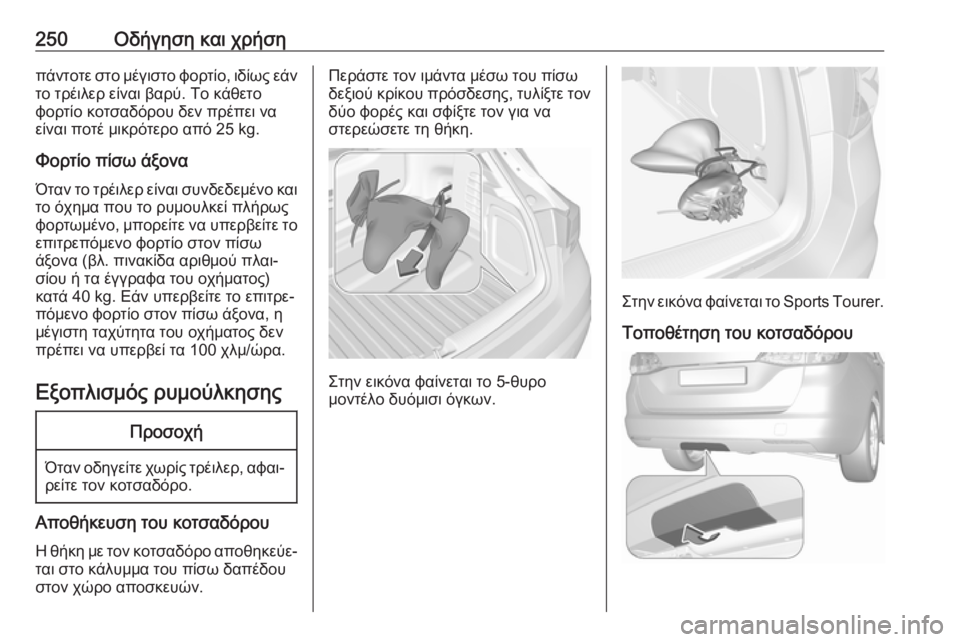 250 Οδήγηση και χρήση

πάντοτε στο μέγιστο φορτίο, ιδίως εάν το τρέιλερ είναι βαρύ. Το κάθετο φορτίο κοτσαδόρου δεν πρέπει να είναι ποτέ μικρότερο από 25 kg.

Φορτίο πίσω άξονα

Όταν το τρέιλερ είναι συνδεδεμένο και το όχημα που το ρυμουλκεί πλήρως φορτωμένο, μπορείτε να υπερβείτε το επιτρεπόμενο φορτίο στον πίσω άξονα (βλ. πινακίδα αριθμού πλαισίου ή τα έγγραφα του οχήματος) κατά 40 kg. Εάν υπερβείτε το επιτρεπόμενο φορτίο στον πίσω άξονα, η μέγιστη ταχύτητα του οχήματος δεν πρέπει να υπερβεί τα 100 χλμ/ώρα.

Εξοπλισμός ρυμούλκησης

Προσοχή

Όταν οδηγείτε χωρίς τρέιλερ, αφαιρείτε τον κοτσαδόρο.

Αποθήκευση του κοτσαδόρου

Η θήκη με τον κοτσαδόρο αποθηκεύεται στο κάλυμμα του πίσω δαπέδου στον χώρο αποσκευών.

Περάστε τον ιμάντα μέσω του πίσω δεξιού κρίκου πρόσδεσης, τυλίξτε τον δύο φορές και σφίξτε τον για να στερεώσετε τη θήκη.

Στην εικόνα φαίνεται το 5-θυρο μοντέλο δυόμισι όγκων.

Στην εικόνα φαίνεται το Sports Tourer.

Τοποθέτηση του κοτσαδόρου

carmanualsonline.info